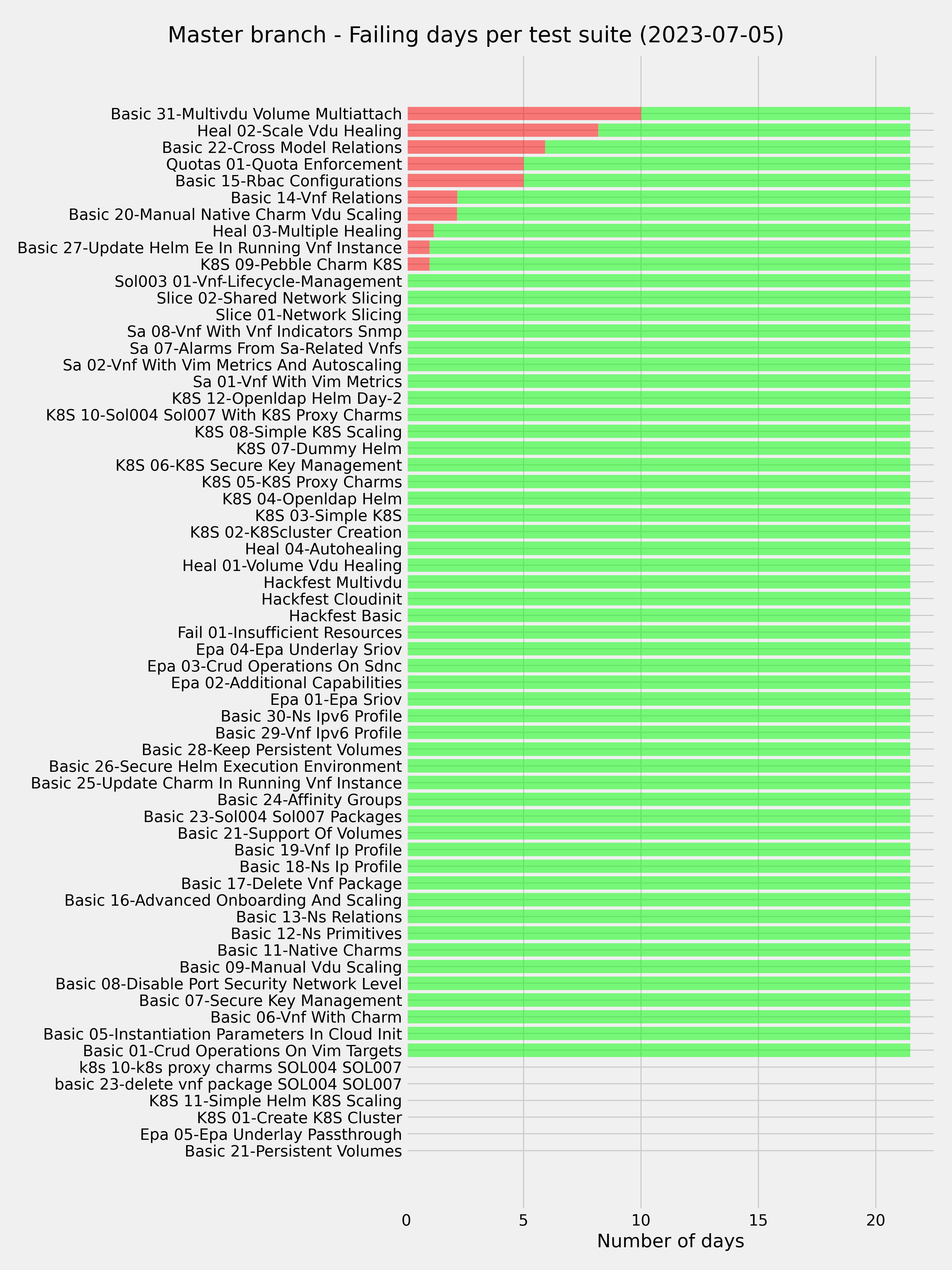 Master branch - Failing days per test suite (2023-07-05)

Basic 31-Multivdu Volume Multiattach
Heal 02-Scale Vdu Healing
Basic 22-Cross Model Relations
Quotas 01-Quota Enforcement
Basic 15-Rbac Configurations
Basic 14-Vnf Relations
Basic 20-Manual Native Charm Vdu Scaling
Heal 03-Multiple Healing
Basic 27-Update Helm Ee In Running Vnf Instance
K8S 09-Pebble Charm K8S
Sol003 01-Vnf-Lifecycle-Management
Slice 02-Shared Network Slicing
Slice 01-Network Slicing
Sa 08-Vnf With Vnf Indicators Snmp
Sa 07-Alarms From Sa-Related Vnfs
Sa 02-Vnf With Vim Metrics And Autoscaling
Sa 01-Vnf With Vim Metrics
K8S 12-Openldap Helm Day-2
K8S 10-Sol004 Sol007 With K8S Proxy Charms
K8S 08-Simple K8S Scaling
K8S 07-Dummy Helm
K8S 06-K8S Secure Key Management
K8S 05-K8S Proxy Charms
K8S 04-Openldap Helm
K8S 03-Simple K8S
K8S 02-K8Scluster Creation
Heal 04-Autohealing
Heal 01-Volume Vdu Healing
Hackfest Multivdu
Hackfest Cloudinit
Hackfest Basic
Fail 01-Insufficient Resources
Epa 04-Epa Underlay Sriov
Epa 03-Crud Operations On Sdnc
Epa 02-Additional Capabilities
Epa 01-Epa Sriov
Basic 30-Ns Ipv6 Profile
Basic 29-Vnf Ipv6 Profile
Basic 28-Keep Persistent Volumes
Basic 26-Secure Helm Execution Environment
Basic 25-Update Charm In Running Vnf Instance
Basic 24-Affinity Groups
Basic 23-Sol004 Sol007 Packages
Basic 21-Support Of Volumes
Basic 19-Vnf Ip Profile
Basic 18-Ns Ip Profile
Basic 17-Delete Vnf Package
Basic 16-Advanced Onboarding And Scaling
Basic 13-Ns Relations
Basic 12-Ns Primitives
Basic 11-Native Charms
Basic 09-Manual Vdu Scaling
Basic 08-Disable Port Security Network Level
Basic 07-Secure Key Management
Basic 06-Vnf With Charm
Basic 05-Instantiation Parameters In Cloud Init
Basic 01-Crud Operations On Vim Targets
k8s 10-k8s proxy charms SOL004 SOL007
basic 23-delete vnf package SOL004 SOL007
K8S 11-Simple Helm K8S Scaling
K8S 01-Create K8S Cluster
Epa 05-Epa Underlay Passthrough
Basic 21-Persistent Volumes

0 5 10 15 20
Number of days